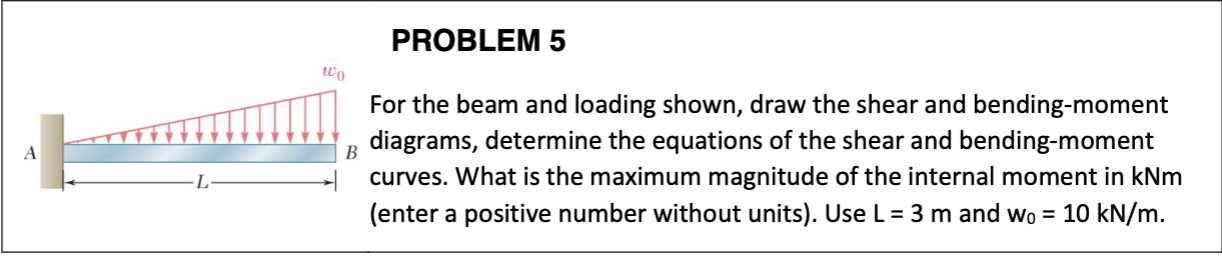 $w_0$

A

B

L

PROBLEM 5

For the beam and loading shown, draw the shear and bending-moment diagrams, determine the equations of the shear and bending-moment curves. What is the maximum magnitude of the internal moment in kNm (enter a positive number without units). Use L = 3 m and $w_0$ = 10 kN/m.